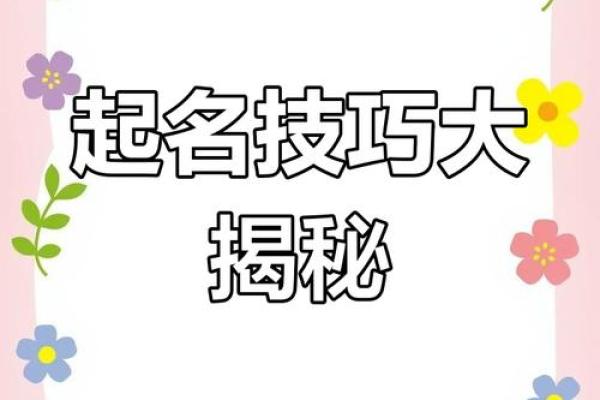 起名技巧大揭秘